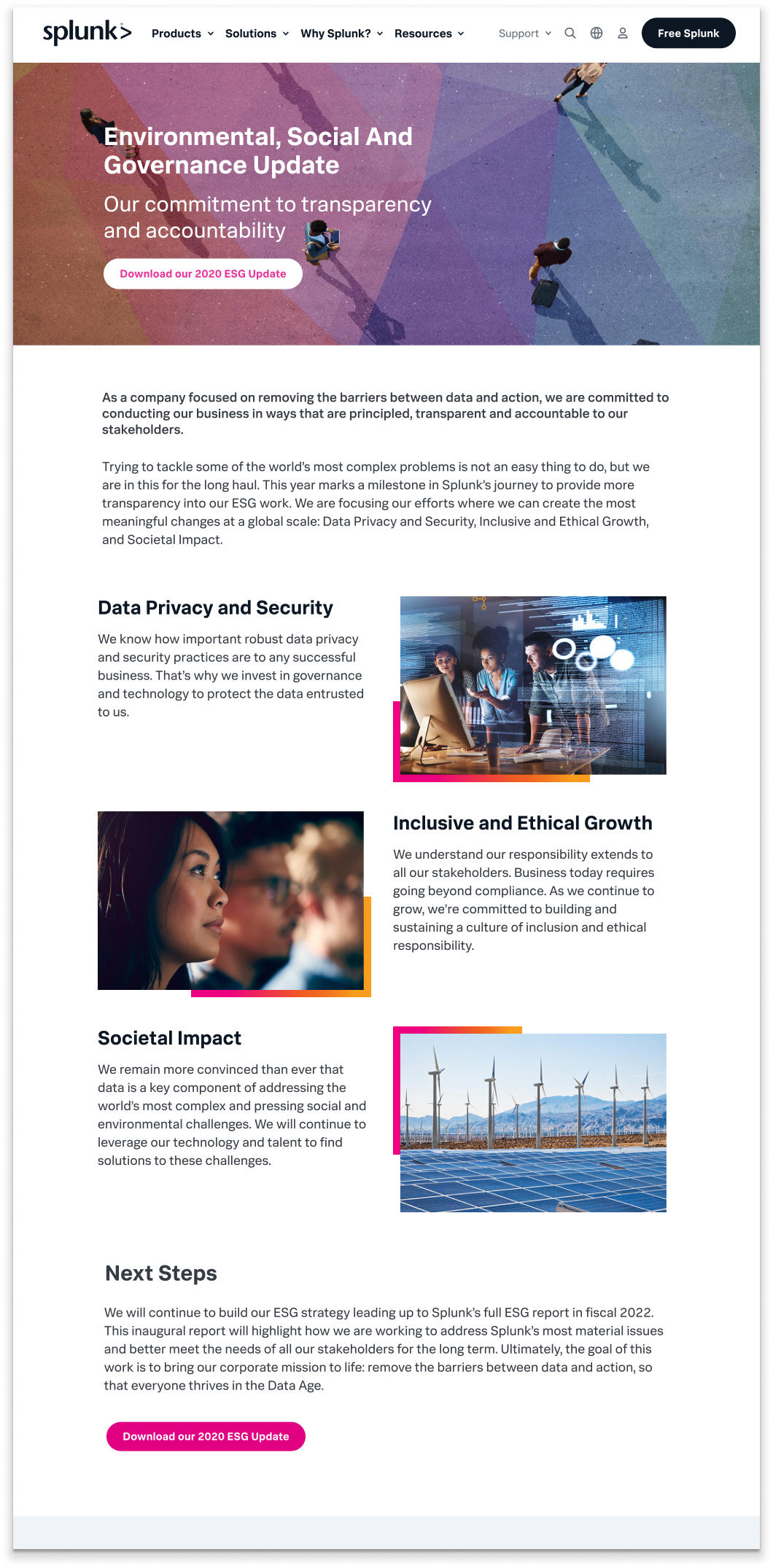 splunk>

Products Solutions Why Splunk? Resources Support Free Splunk

Environmental, Social And Governance Update

Our commitment to transparency and accountability

Download our 2020 ESG Update

As a company focused on removing the barriers between data and action, we are committed to conducting our business in ways that are principled, transparent and accountable to our stakeholders.

Trying to tackle some of the world's most complex problems is not an easy thing to do, but we are in this for the long haul. This year marks a milestone in Splunk's journey to provide more transparency into our ESG work. We are focusing our efforts where we can create the most meaningful changes at a global scale: Data Privacy and Security, Inclusive and Ethical Growth, and Societal Impact.

Data Privacy and Security

We know how important robust data privacy and security practices are to any successful business. That's why we invest in governance and technology to protect the data entrusted to us.

Inclusive and Ethical Growth

We understand our responsibility extends to all our stakeholders. Business today requires going beyond compliance. As we continue to grow, we're committed to building and sustaining a culture of inclusion and ethical responsibility.

Societal Impact

We remain more convinced than ever that data is a key component of addressing the world's most complex and pressing social and environmental challenges. We will continue to leverage our technology and talent to find solutions to these challenges.

Next Steps

We will continue to build our ESG strategy leading up to Splunk's full ESG report in fiscal 2022. This inaugural report will highlight how we are working to address Splunk's most material issues and better meet the needs of all our stakeholders for the long term. Ultimately, the goal of this work is to bring our corporate mission to life: remove the barriers between data and action, so that everyone thrives in the Data Age.

Download our 2020 ESG Update